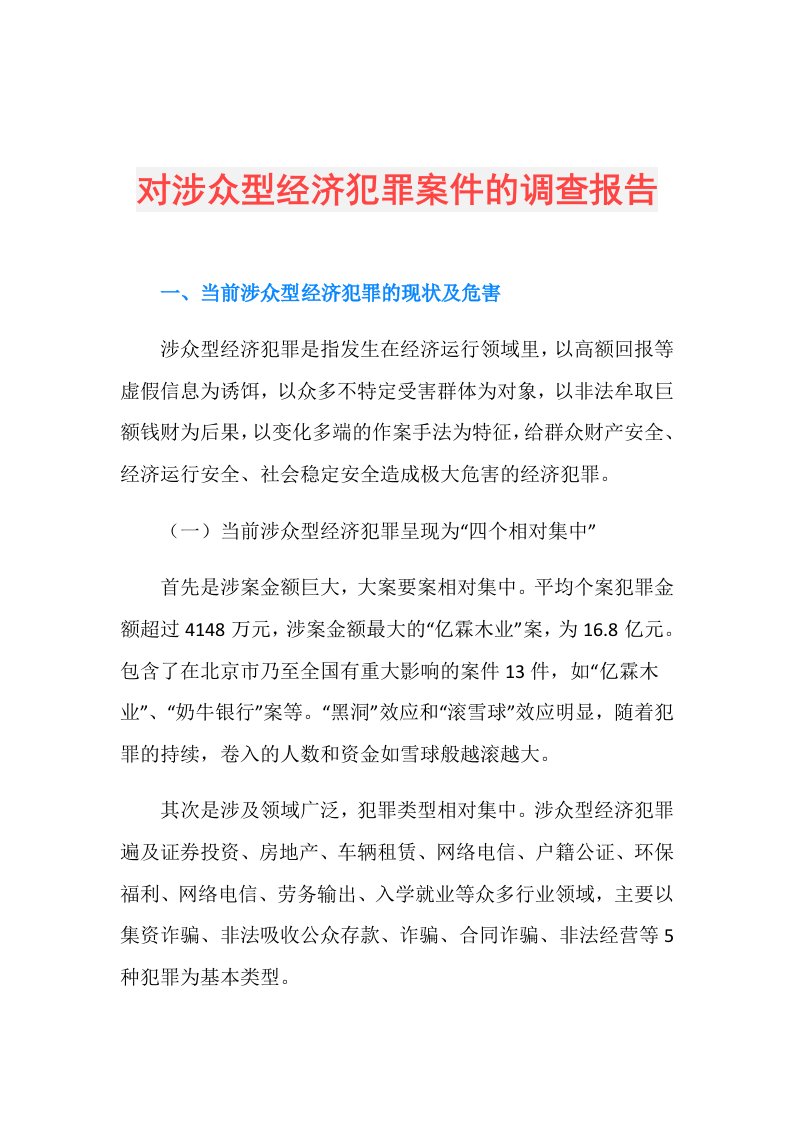 对涉众型经济犯罪案件的调查报告

一、当前涉众型经济犯罪的现状及危害

涉众型经济犯罪是指发生在经济运行领域里，以高额回报等虚假信息为诱饵，以众多不特定受害群体为对象，以非法牟取巨额钱财为后果，以变化多端的作案手法为特征，给群众财产安全、经济运行安全、社会稳定安全造成极大危害的经济犯罪。

（一）当前涉众型经济犯罪呈现为“四个相对集中”

首先是涉案金额巨大，大案要案相对集中。平均个案犯罪金额超过 4148 万元，涉案金额最大的“亿霖木业”案，为 16.8 亿元。包含了在北京市乃至全国有重大影响的案件 13 件，如“亿霖木业”、“奶牛银行”案等。“黑洞”效应和“滚雪球”效应明显，随着犯罪的持续，卷入的人数和资金如雪球般越滚越大。

其次是涉及领域广泛，犯罪类型相对集中。涉众型经济犯罪遍及证券投资、房地产、车辆租赁、网络电信、户籍公证、环保福利、网络电信、劳务输出、入学就业等众多行业领域，主要以集资诈骗、非法吸收公众存款、诈骗、合同诈骗、非法经营等 5 种犯罪为基本类型。